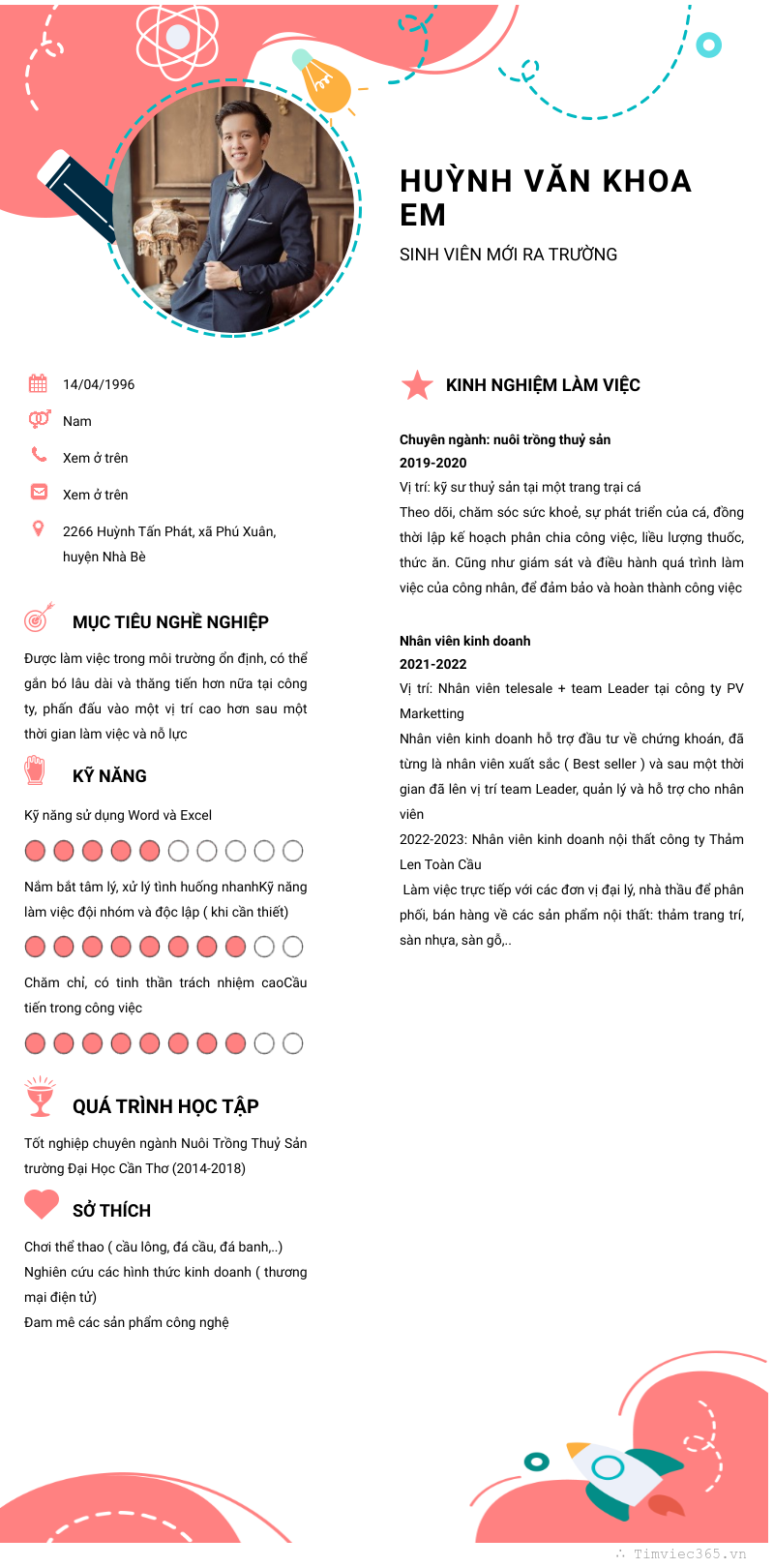 HUỲNH VĂN KHOA EM

SINH VIÊN MỚI RA TRƯỜNG

14/04/1996

Nam

Xem ở trên

Xem ở trên

2266 Huỳnh Tấn Phát, xã Phú Xuân, huyện Nhà Bè

MỤC TIÊU NGHỀ NGHIỆP

Được làm việc trong môi trường ổn định, có thể gắn bó lâu dài và thăng tiến hơn nữa tại công ty, phấn đấu vào một vị trí cao hơn sau một thời gian làm việc và nỗ lực

KỸ NĂNG

Kỹ năng sử dụng Word và Excel

Nắm bắt tâm lý, xử lý tình huống nhanhKỹ năng làm việc đội nhóm và độc lập ( khi cần thiết)

Chăm chỉ, có tinh thần trách nhiệm caoCầu tiến trong công việc

QUÁ TRÌNH HỌC TẬP

Tốt nghiệp chuyên ngành Nuôi Trồng Thuỷ Sản trường Đại Học Cần Thơ (2014-2018)

SỞ THÍCH

Chơi thể thao ( cầu lông, đá cầu, đá banh,..)
Nghiên cứu các hình thức kinh doanh ( thương mại điện tử)
Đam mê các sản phẩm công nghệ

KINH NGHIỆM LÀM VIỆC

Chuyên ngành: nuôi trồng thuỷ sản
2019-2020
Vị trí: kỹ sư thuỷ sản tại một trang trại cá
Theo dõi, chăm sóc sức khoẻ, sự phát triển của cá, đồng thời lập kế hoạch phân chia công việc, liều lượng thuốc, thức ăn. Cũng như giám sát và điều hành quá trình làm việc của công nhân, để đảm bảo và hoàn thành công việc

Nhân viên kinh doanh
2021-2022
Vị trí: Nhân viên telesale + team Leader tại công ty PV Marketting
Nhân viên kinh doanh hỗ trợ đầu tư về chứng khoán, đã từng là nhân viên xuất sắc ( Best seller ) và sau một thời gian đã lên vị trí team Leader, quản lý và hỗ trợ cho nhân viên
2022-2023: Nhân viên kinh doanh nội thất công ty Thảm Len Toàn Cầu
Làm việc trực tiếp với các đơn vị đại lý, nhà thầu để phân phối, bán hàng về các sản phẩm nội thất: thảm trang trí, sàn nhựa, sàn gỗ,..

Timviec365.vn